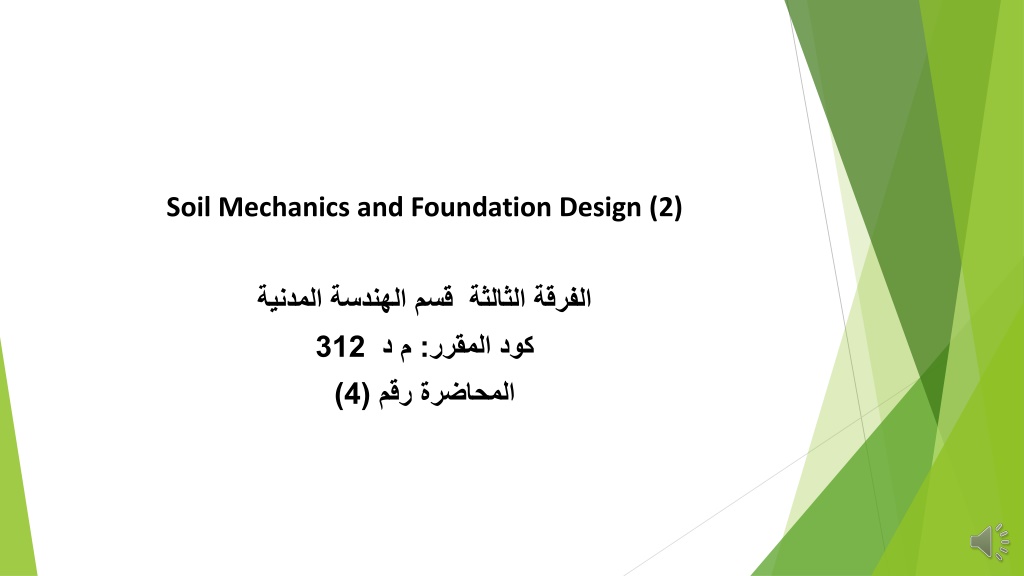 Soil Mechanics and Foundation Design (2)

الفرقة الثالثة قسم الهندسة المدنية

كود المقرر: م د 312

المحاضرة رقم (4)